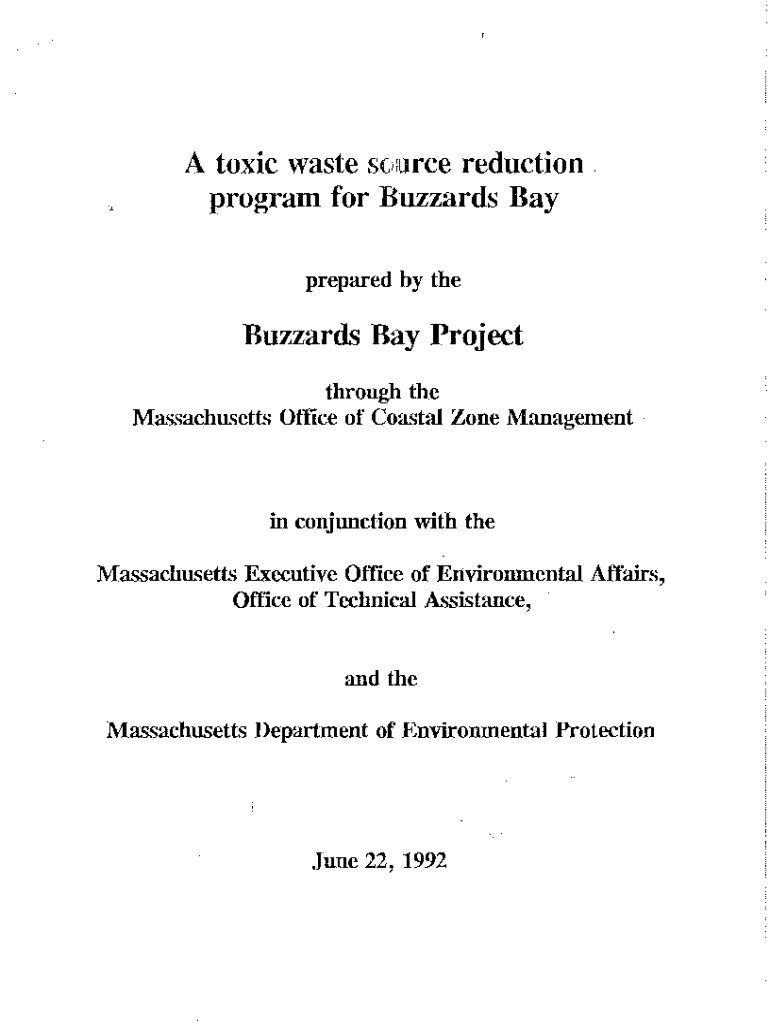 A toxic waste source reduction program for Buzzards Bay

prepared by the

Buzzards Bay Project

through the
Massachusetts Office of Coastal Zone Management

in conjunction with the

Massachusetts Executive Office of Environmental Affairs,
Office of Technical Assistance,

and the

Massachusetts Department of Environmental Protection

June 22, 1992